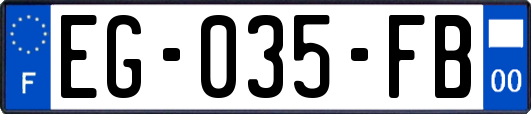 F

EG-035-FB

00